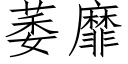 萎靡